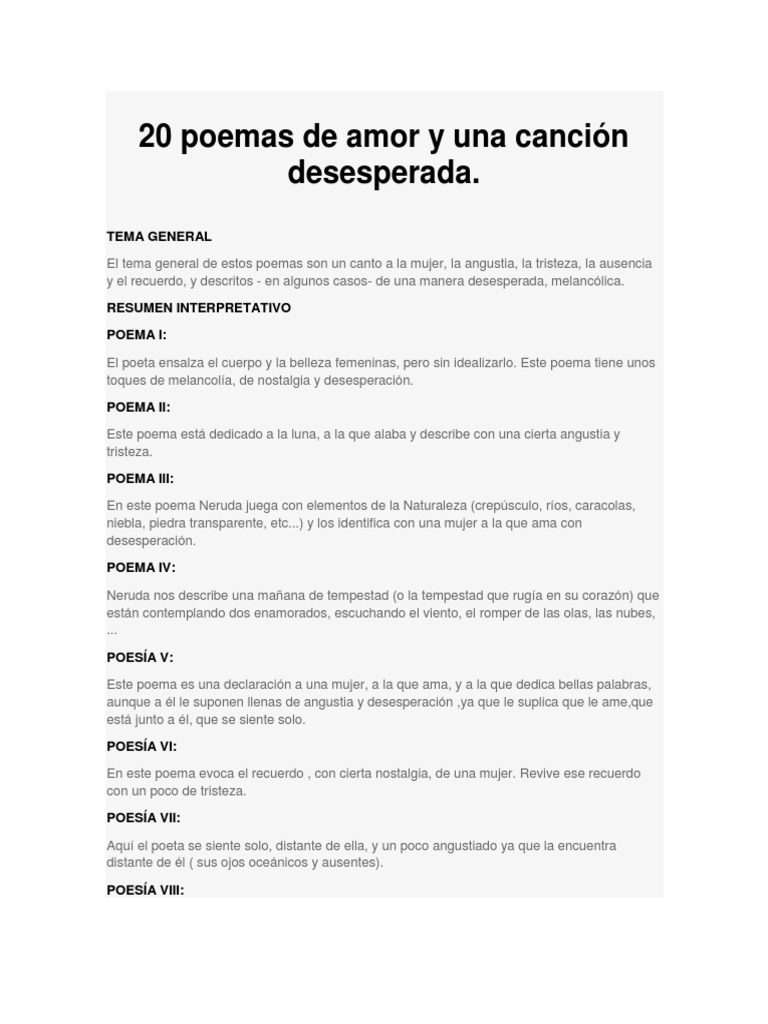 20 poemas de amor y una canción desesperada.

TEMA GENERAL

El tema general de estos poemas son un canto a la mujer, la angustia, la tristeza, la ausencia y el recuerdo, y descritos - en algunos casos- de una manera desesperada, melancólica.

RESUMEN INTERPRETATIVO

POEMA I:

El poeta ensalza el cuerpo y la belleza femeninas, pero sin idealizarlo. Este poema tiene unos toques de melancolía, de nostalgia y desesperación.

POEMA II:

Este poema está dedicado a la luna, a la que alaba y describe con una cierta angustia y tristeza.

POEMA III:

En este poema Neruda juega con elementos de la Naturaleza (crepúsculo, ríos, caracolas, niebla, piedra transparente, etc...) y los identifica con una mujer a la que ama con desesperación.

POEMA IV:

Neruda nos describe una mañana de tempestad (o la tempestad que rugía en su corazón) que están contemplando dos enamorados, escuchando el viento, el romper de las olas, las nubes, ...

POESÍA V:

Este poema es una declaración a una mujer, a la que ama, y a la que dedica bellas palabras, aunque a él le suponen llenas de angustia y desesperación ,ya que le suplica que le ame,que está junto a él, que se siente solo.

POESÍA VI:

En este poema evoca el recuerdo , con cierta nostalgia, de una mujer. Revive ese recuerdo con un poco de tristeza.

POESÍA VII:

Aquí el poeta se siente solo, distante de ella, y un poco angustiado ya que la encuentra distante de él ( sus ojos oceánicos y ausentes).

POESÍA VIII: